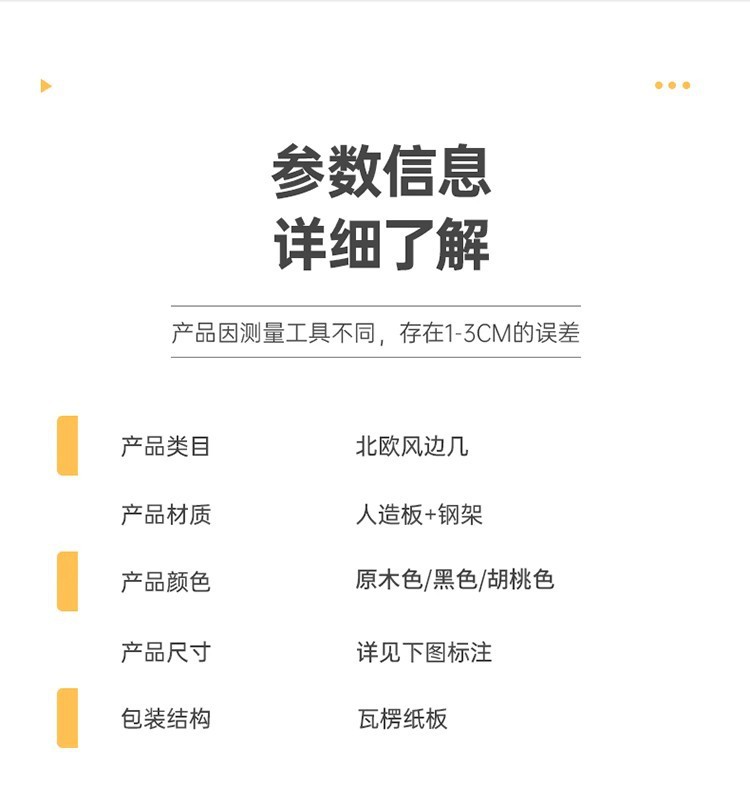 参数信息
详细了解

产品因测量工具不同，存在1-3CM的误差

产品类目 北欧风边几

产品材质 人造板+钢架

产品颜色 原木色/黑色/胡桃色

产品尺寸 详见下图标注

包装结构 瓦楞纸板